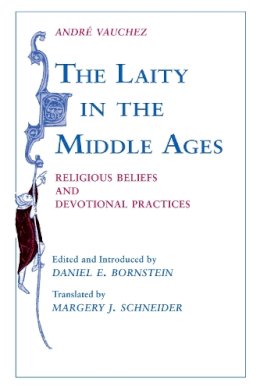 ANDRÉ VAUCHEZ

THE LAITY IN THE MIDDLE AGES

RELIGIOUS BELIEFS AND DEVOTIONAL PRACTICES

Edited and Introduced by
DANIEL E. BORNSTEIN

Translated by
MARGERY J. SCHNEIDER